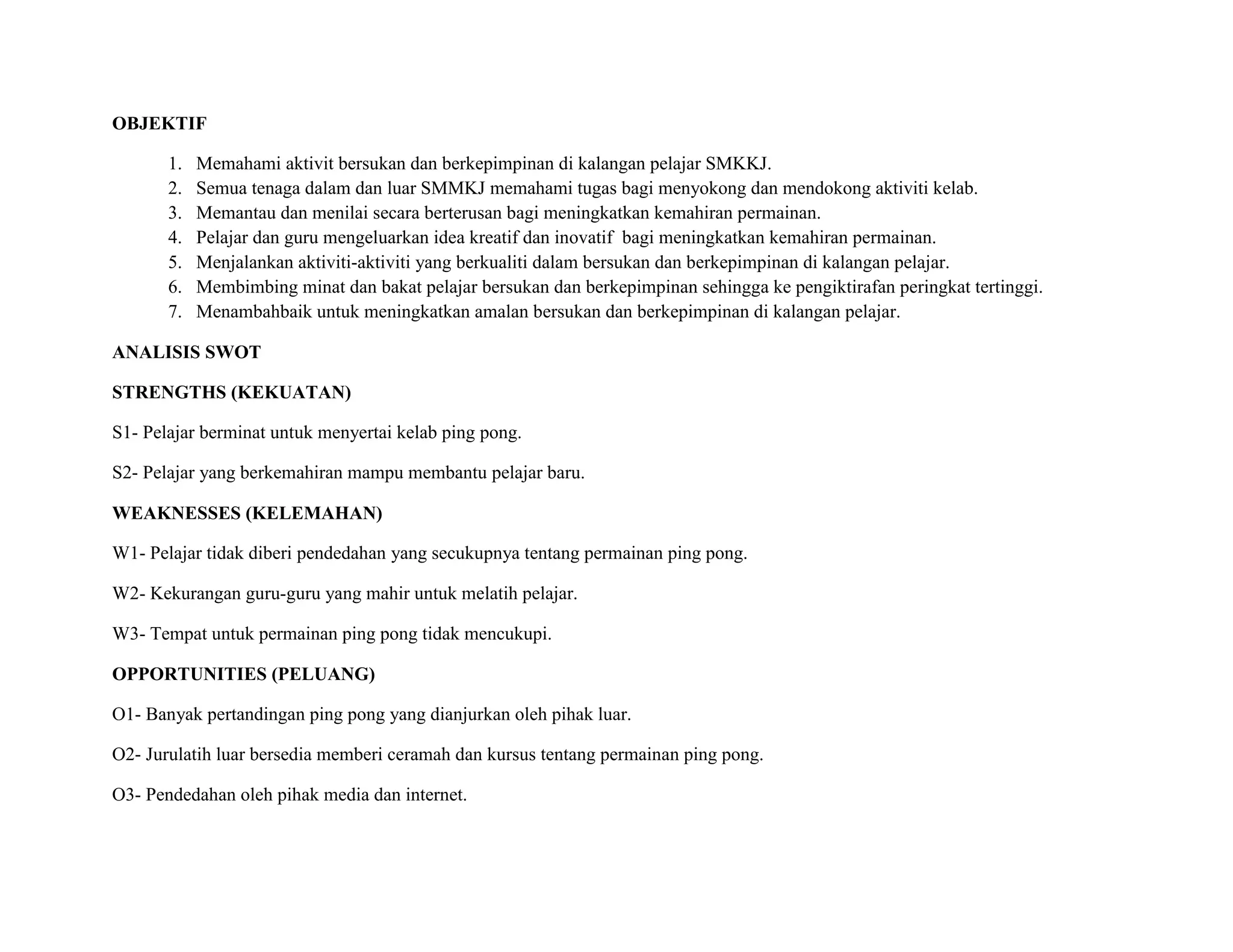 OBJEKTIF

1. Memahami aktivit bersukan dan berkepimpinan di kalangan pelajar SMKKJ.
2. Semua tenaga dalam dan luar SMMKJ memahami tugas bagi menyokong dan mendokong aktiviti kelab.
3. Memantau dan menilai secara berterusan bagi meningkatkan kemahiran permainan.
4. Pelajar dan guru mengeluarkan idea kreatif dan inovatif bagi meningkatkan kemahiran permainan.
5. Menjalankan aktiviti-aktiviti yang berkualiti dalam bersukan dan berkepimpinan di kalangan pelajar.
6. Membimbing minat dan bakat pelajar bersukan dan berkepimpinan sehingga ke pengiktirafan peringkat tertinggi.
7. Menambahbaik untuk meningkatkan amalan bersukan dan berkepimpinan di kalangan pelajar.

ANALISIS SWOT

STRENGTHS (KEKUATAN)

S1- Pelajar berminat untuk menyertai kelab ping pong.

S2- Pelajar yang berkemahiran mampu membantu pelajar baru.

WEAKNESSES (KELEMAHAN)

W1- Pelajar tidak diberi pendedahan yang secukupnya tentang permainan ping pong.

W2- Kekurangan guru-guru yang mahir untuk melatih pelajar.

W3- Tempat untuk permainan ping pong tidak mencukupi.

OPPORTUNITIES (PELUANG)

O1- Banyak pertandingan ping pong yang dianjurkan oleh pihak luar.

O2- Jurulatih luar bersedia memberi ceramah dan kursus tentang permainan ping pong.

O3- Pendedahan oleh pihak media dan internet.